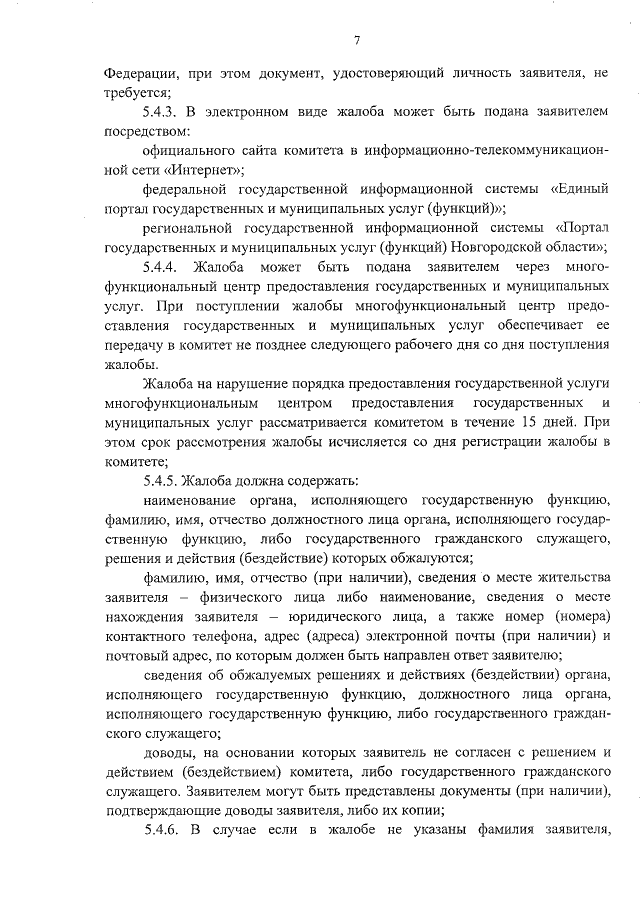 7

Федерации, при этом документ, удостоверяющий личность заявителя, не требуется;

5.4.3. В электронном виде жалоба может быть подана заявителем посредством:

официального сайта комитета в информационно-телекоммуникационной сети «Интернет»;

федеральной государственной информационной системы «Единый портал государственных и муниципальных услуг (функций)»;

региональной государственной информационной системы «Портал государственных и муниципальных услуг (функций) Новгородской области»;

5.4.4. Жалоба может быть подана заявителем через многофункциональный центр предоставления государственных и муниципальных услуг. При поступлении жалобы многофункциональный центр предоставления государственных и муниципальных услуг обеспечивает ее передачу в комитет не позднее следующего рабочего дня со дня поступления жалобы.

Жалоба на нарушение порядка предоставления государственной услуги многофункциональным центром предоставления государственных и муниципальных услуг рассматривается комитетом в течение 15 дней. При этом срок рассмотрения жалобы исчисляется со дня регистрации жалобы в комитете;

5.4.5. Жалоба должна содержать:

наименование органа, исполняющего государственную функцию, фамилию, имя, отчество должностного лица органа, исполняющего государственную функцию, либо государственного гражданского служащего, решения и действия (бездействие) которых обжалуются;

фамилию, имя, отчество (при наличии), сведения о месте жительства заявителя – физического лица либо наименование, сведения о месте нахождения заявителя – юридического лица, а также номер (номера) контактного телефона, адрес (адреса) электронной почты (при наличии) и почтовый адрес, по которым должен быть направлен ответ заявителю;

сведения об обжалуемых решениях и действиях (бездействии) органа, исполняющего государственную функцию, должностного лица органа, исполняющего государственную функцию, либо государственного гражданского служащего;

доводы, на основании которых заявитель не согласен с решением и действием (бездействием) комитета, либо государственного гражданского служащего. Заявителем могут быть представлены документы (при наличии), подтверждающие доводы заявителя, либо их копии;

5.4.6. В случае если в жалобе не указаны фамилия заявителя,